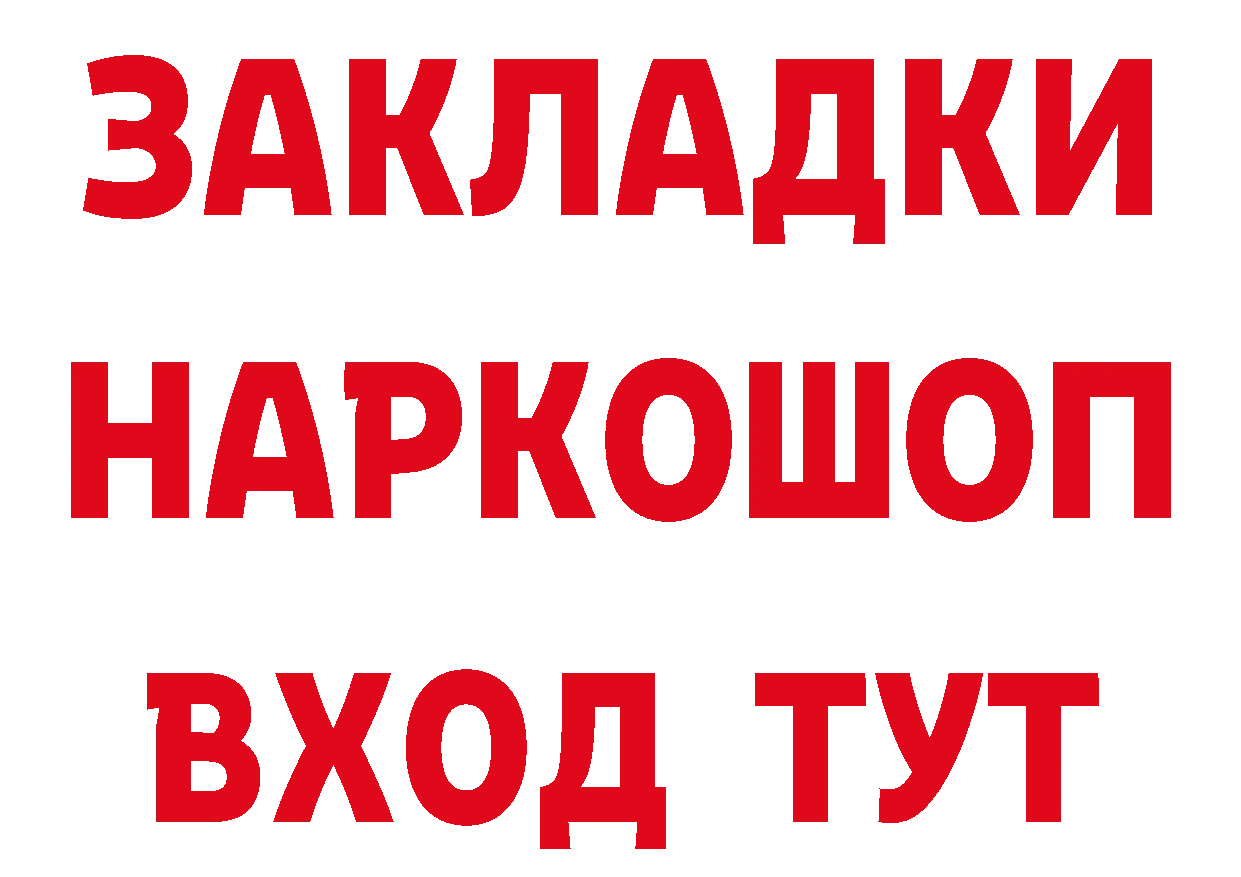 ЗАКЛАДКИ
НАРКОШОП
ВХОД ТУТ